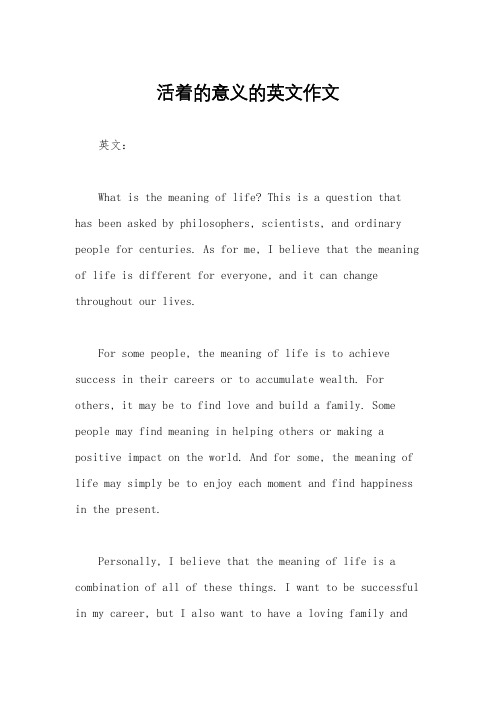 活着的意义的英文作文

英文：

What is the meaning of life? This is a question that has been asked by philosophers, scientists, and ordinary people for centuries. As for me, I believe that the meaning of life is different for everyone, and it can change throughout our lives.

For some people, the meaning of life is to achieve success in their careers or to accumulate wealth. For others, it may be to find love and build a family. Some people may find meaning in helping others or making a positive impact on the world. And for some, the meaning of life may simply be to enjoy each moment and find happiness in the present.

Personally, I believe that the meaning of life is a combination of all of these things. I want to be successful in my career, but I also want to have a loving family and